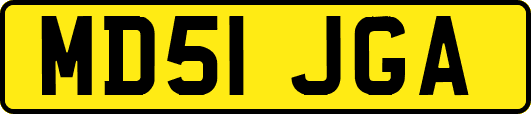 MD51 JGA